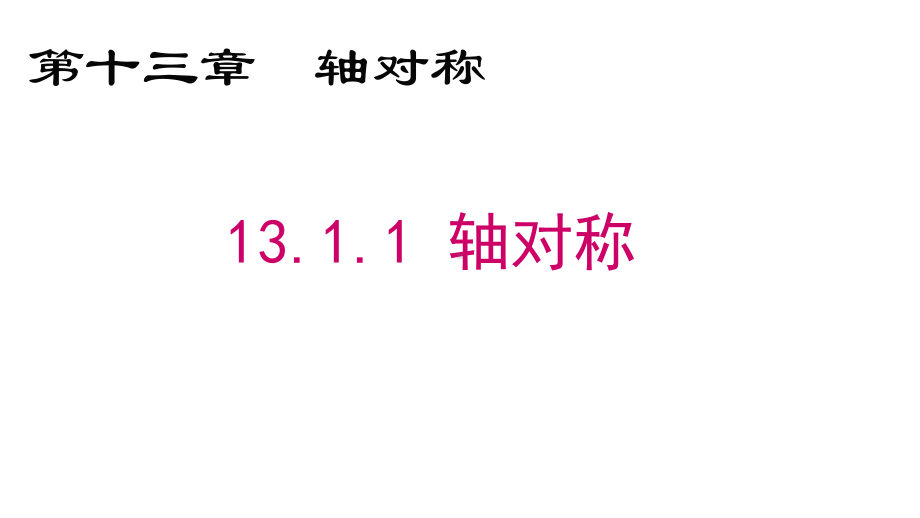 第十三章　轴对称

13.1.1 轴对称